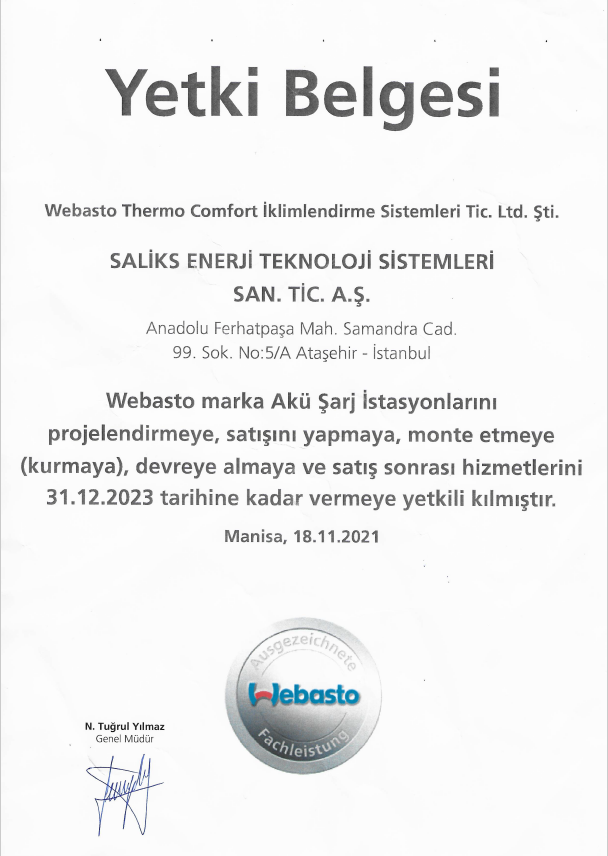 Yetki Belgesi

Webasto Thermo Comfort İklimlendirme Sistemleri Tic. Ltd. Şti.

SALİKS ENERJİ TEKNOLOJİ SİSTEMLERİ
SAN. TİC. A.Ş.

Anadolu Ferhatpaşa Mah. Samandra Cad.
99. Sok. No:5/A Ataşehir - İstanbul

Webasto marka Akü Şarj İstasyonlarını projelendirmeye, satışını yapmaya, monte etmeye (kurmaya), devreye almaya ve satış sonrası hizmetlerini 31.12.2023 tarihine kadar vermeye yetkili kılmıştır.

Manisa, 18.11.2021

Ausgezeichnete
Webasto
Fachleistung

N. Tuğrul Yılmaz
Genel Müdür